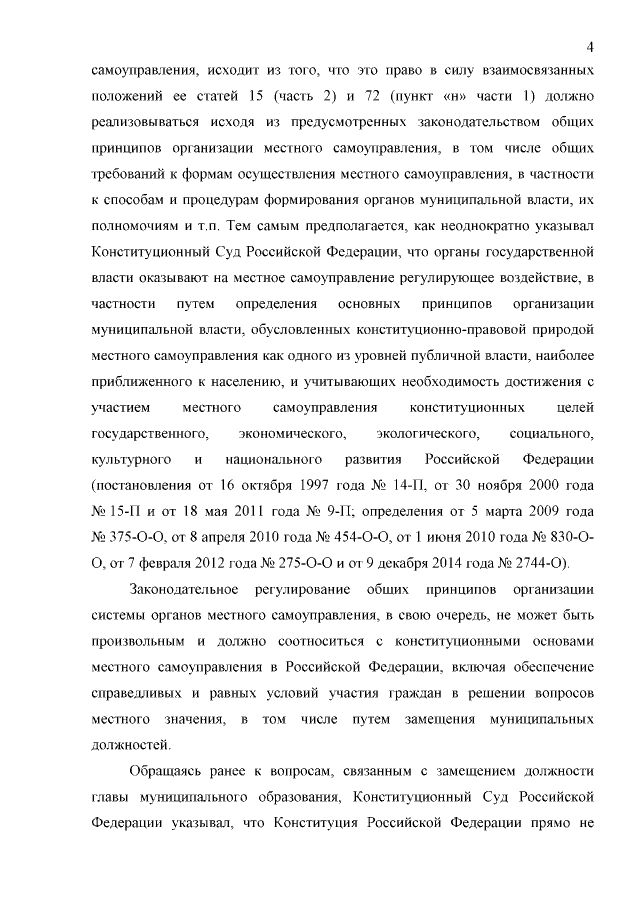 4

самоуправления, исходит из того, что это право в силу взаимосвязанных положений ее статей 15 (часть 2) и 72 (пункт «н» части 1) должно реализовываться исходя из предусмотренных законодательством общих принципов организации местного самоуправления, в том числе общих требований к формам осуществления местного самоуправления, в частности к способам и процедурам формирования органов муниципальной власти, их полномочиям и т.п. Тем самым предполагается, как неоднократно указывал Конституционный Суд Российской Федерации, что органы государственной власти оказывают на местное самоуправление регулирующее воздействие, в частности путем определения основных принципов организации муниципальной власти, обусловленных конституционно-правовой природой местного самоуправления как одного из уровней публичной власти, наиболее приближенного к населению, и учитывающих необходимость достижения с участием местного самоуправления конституционных целей государственного, экономического, экологического, социального, культурного и национального развития Российской Федерации (постановления от 16 октября 1997 года № 14-П, от 30 ноября 2000 года № 15-П и от 18 мая 2011 года № 9-П; определения от 5 марта 2009 года № 375-О-О, от 8 апреля 2010 года № 454-О-О, от 1 июня 2010 года № 830-О-О, от 7 февраля 2012 года № 275-О-О и от 9 декабря 2014 года № 2744-О).

Законодательное регулирование общих принципов организации системы органов местного самоуправления, в свою очередь, не может быть произвольным и должно соотноситься с конституционными основами местного самоуправления в Российской Федерации, включая обеспечение справедливых и равных условий участия граждан в решении вопросов местного значения, в том числе путем замещения муниципальных должностей.

Обращаясь ранее к вопросам, связанным с замещением должности главы муниципального образования, Конституционный Суд Российской Федерации указывал, что Конституция Российской Федерации прямо не